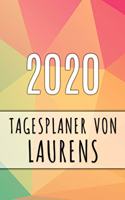 2020

TAGESPLANER VON
LAURENS